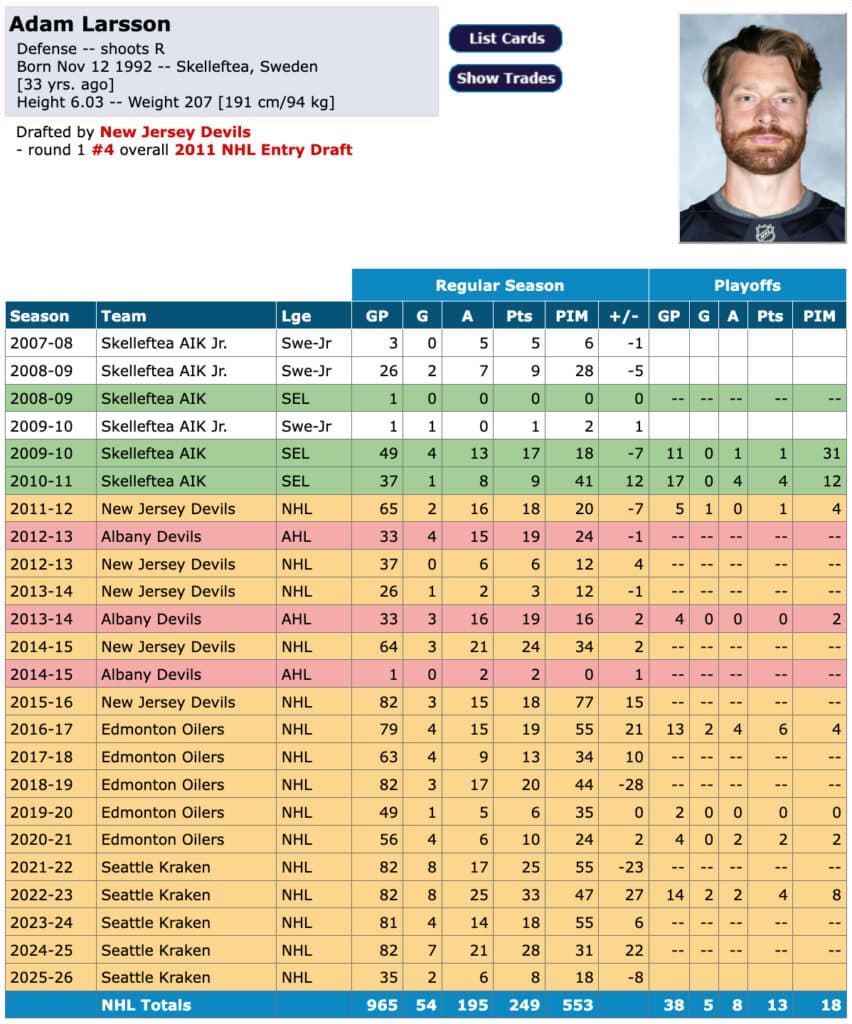 Adam Larsson
Defense -- shoots R
Born Nov 12 1992 -- Skelleftea, Sweden
[33 yrs. ago]
Height 6.03 -- Weight 207 [191 cm/94 kg]

List Cards
Show Trades

Drafted by New Jersey Devils
- round 1 #4 overall 2011 NHL Entry Draft

| | | | Regular Season | | | | | | Playoffs | | | | |
|---|---|---|---|---|---|---|---|---|---|---|---|---|---|
| Season | Team | Lge | GP | G | A | Pts | PIM | +/- | GP | G | A | Pts | PIM |
| 2007-08 | Skelleftea AIK Jr. | Swe-Jr | 3 | 0 | 5 | 5 | 6 | -1 | | | | | |
| 2008-09 | Skelleftea AIK Jr. | Swe-Jr | 26 | 2 | 7 | 9 | 28 | -5 | | | | | |
| 2008-09 | Skelleftea AIK | SEL | 1 | 0 | 0 | 0 | 0 | 0 | -- | -- | -- | -- | -- |
| 2009-10 | Skelleftea AIK Jr. | Swe-Jr | 1 | 1 | 0 | 1 | 2 | 1 | | | | | |
| 2009-10 | Skelleftea AIK | SEL | 49 | 4 | 13 | 17 | 18 | -7 | 11 | 0 | 1 | 1 | 31 |
| 2010-11 | Skelleftea AIK | SEL | 37 | 1 | 8 | 9 | 41 | 12 | 17 | 0 | 4 | 4 | 12 |
| 2011-12 | New Jersey Devils | NHL | 65 | 2 | 16 | 18 | 20 | -7 | 5 | 1 | 0 | 1 | 4 |
| 2012-13 | Albany Devils | AHL | 33 | 4 | 15 | 19 | 24 | -1 | -- | -- | -- | -- | -- |
| 2012-13 | New Jersey Devils | NHL | 37 | 0 | 6 | 6 | 12 | 4 | -- | -- | -- | -- | -- |
| 2013-14 | New Jersey Devils | NHL | 26 | 1 | 2 | 3 | 12 | -1 | -- | -- | -- | -- | -- |
| 2013-14 | Albany Devils | AHL | 33 | 3 | 16 | 19 | 16 | 2 | 4 | 0 | 0 | 0 | 2 |
| 2014-15 | New Jersey Devils | NHL | 64 | 3 | 21 | 24 | 34 | 2 | -- | -- | -- | -- | -- |
| 2014-15 | Albany Devils | AHL | 1 | 0 | 2 | 2 | 0 | 1 | -- | -- | -- | -- | -- |
| 2015-16 | New Jersey Devils | NHL | 82 | 3 | 15 | 18 | 77 | 15 | -- | -- | -- | -- | -- |
| 2016-17 | Edmonton Oilers | NHL | 79 | 4 | 15 | 19 | 55 | 21 | 13 | 2 | 4 | 6 | 4 |
| 2017-18 | Edmonton Oilers | NHL | 63 | 4 | 9 | 13 | 34 | 10 | -- | -- | -- | -- | -- |
| 2018-19 | Edmonton Oilers | NHL | 82 | 3 | 17 | 20 | 44 | -28 | -- | -- | -- | -- | -- |
| 2019-20 | Edmonton Oilers | NHL | 49 | 1 | 5 | 6 | 35 | 0 | 2 | 0 | 0 | 0 | 0 |
| 2020-21 | Edmonton Oilers | NHL | 56 | 4 | 6 | 10 | 24 | 2 | 4 | 0 | 2 | 2 | 2 |
| 2021-22 | Seattle Kraken | NHL | 82 | 8 | 17 | 25 | 55 | -23 | -- | -- | -- | -- | -- |
| 2022-23 | Seattle Kraken | NHL | 82 | 8 | 25 | 33 | 47 | 27 | 14 | 2 | 2 | 4 | 8 |
| 2023-24 | Seattle Kraken | NHL | 81 | 4 | 14 | 18 | 55 | 6 | -- | -- | -- | -- | -- |
| 2024-25 | Seattle Kraken | NHL | 82 | 7 | 21 | 28 | 31 | 22 | -- | -- | -- | -- | -- |
| 2025-26 | Seattle Kraken | NHL | 35 | 2 | 6 | 8 | 18 | -8 | | | | | |
| | NHL Totals | | 965 | 54 | 195 | 249 | 553 | | 38 | 5 | 8 | 13 | 18 |